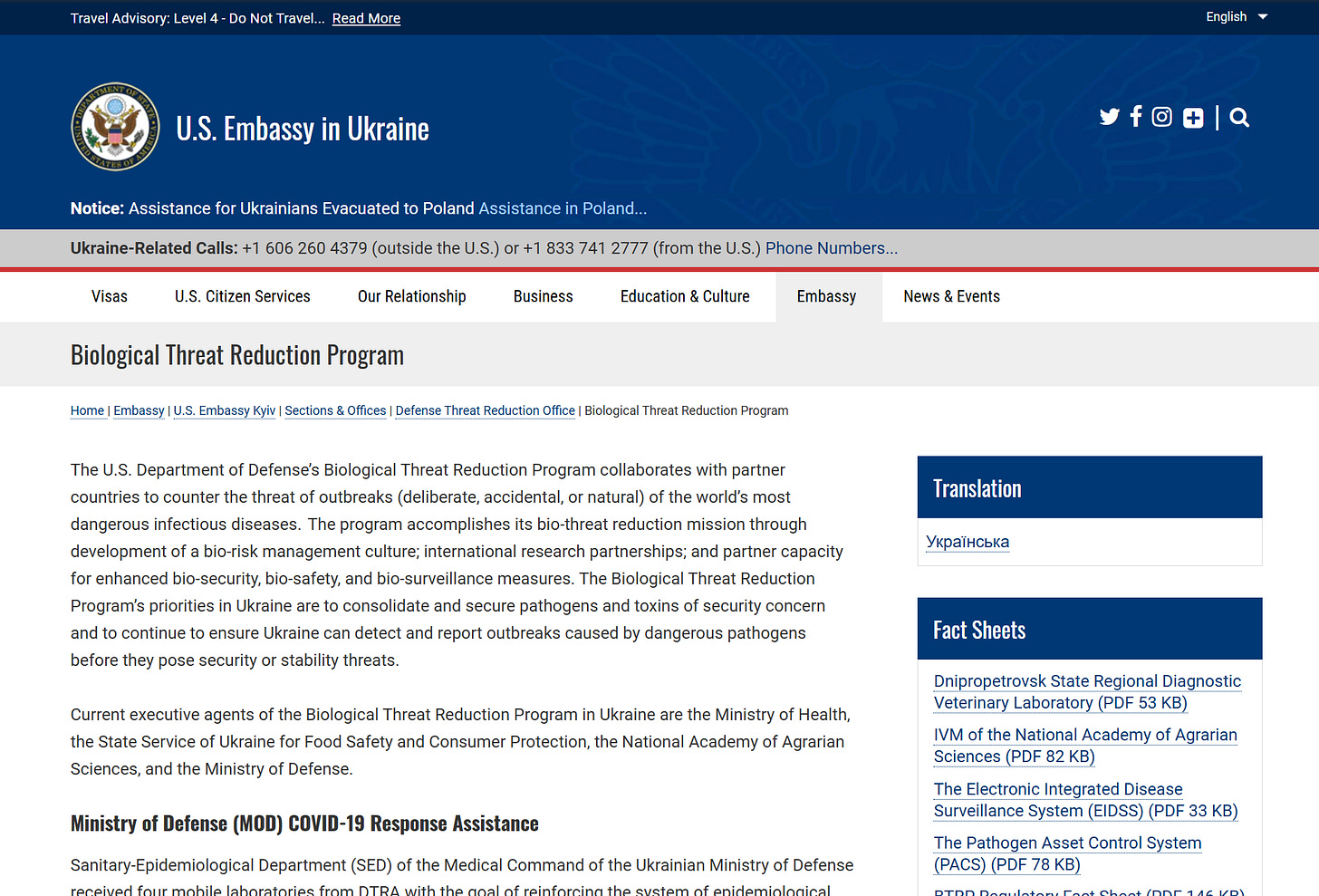 Travel Advisory: Level 4 - Do Not Travel... Read More

English

U.S. Embassy in Ukraine

Notice: Assistance for Ukrainians Evacuated to Poland Assistance in Poland...

Ukraine-Related Calls: +1 606 260 4379 (outside the U.S.) or +1 833 741 2777 (from the U.S.) Phone Numbers...

Visas U.S. Citizen Services Our Relationship Business Education & Culture Embassy News & Events

Biological Threat Reduction Program

Home | Embassy | U.S. Embassy Kyiv | Sections & Offices | Defense Threat Reduction Office | Biological Threat Reduction Program

The U.S. Department of Defense's Biological Threat Reduction Program collaborates with partner countries to counter the threat of outbreaks (deliberate, accidental, or natural) of the world's most dangerous infectious diseases. The program accomplishes its bio-threat reduction mission through development of a bio-risk management culture; international research partnerships; and partner capacity for enhanced bio-security, bio-safety, and bio-surveillance measures. The Biological Threat Reduction Program's priorities in Ukraine are to consolidate and secure pathogens and toxins of security concern and to continue to ensure Ukraine can detect and report outbreaks caused by dangerous pathogens before they pose security or stability threats.

Current executive agents of the Biological Threat Reduction Program in Ukraine are the Ministry of Health, the State Service of Ukraine for Food Safety and Consumer Protection, the National Academy of Agrarian Sciences, and the Ministry of Defense.

Ministry of Defense (MOD) COVID-19 Response Assistance

Sanitary-Epidemiological Department (SED) of the Medical Command of the Ukrainian Ministry of Defense received four mobile laboratories from DTRA with the goal of reinforcing the system of epidemiological

Translation

Українська

Fact Sheets

Dnipropetrovsk State Regional Diagnostic Veterinary Laboratory (PDF 53 KB)

IVM of the National Academy of Agrarian Sciences (PDF 82 KB)

The Electronic Integrated Disease Surveillance System (EIDSS) (PDF 33 KB)

The Pathogen Asset Control System (PACS) (PDF 78 KB)

BTRP Regulatory Fact Sheet (PDF 146 KB)